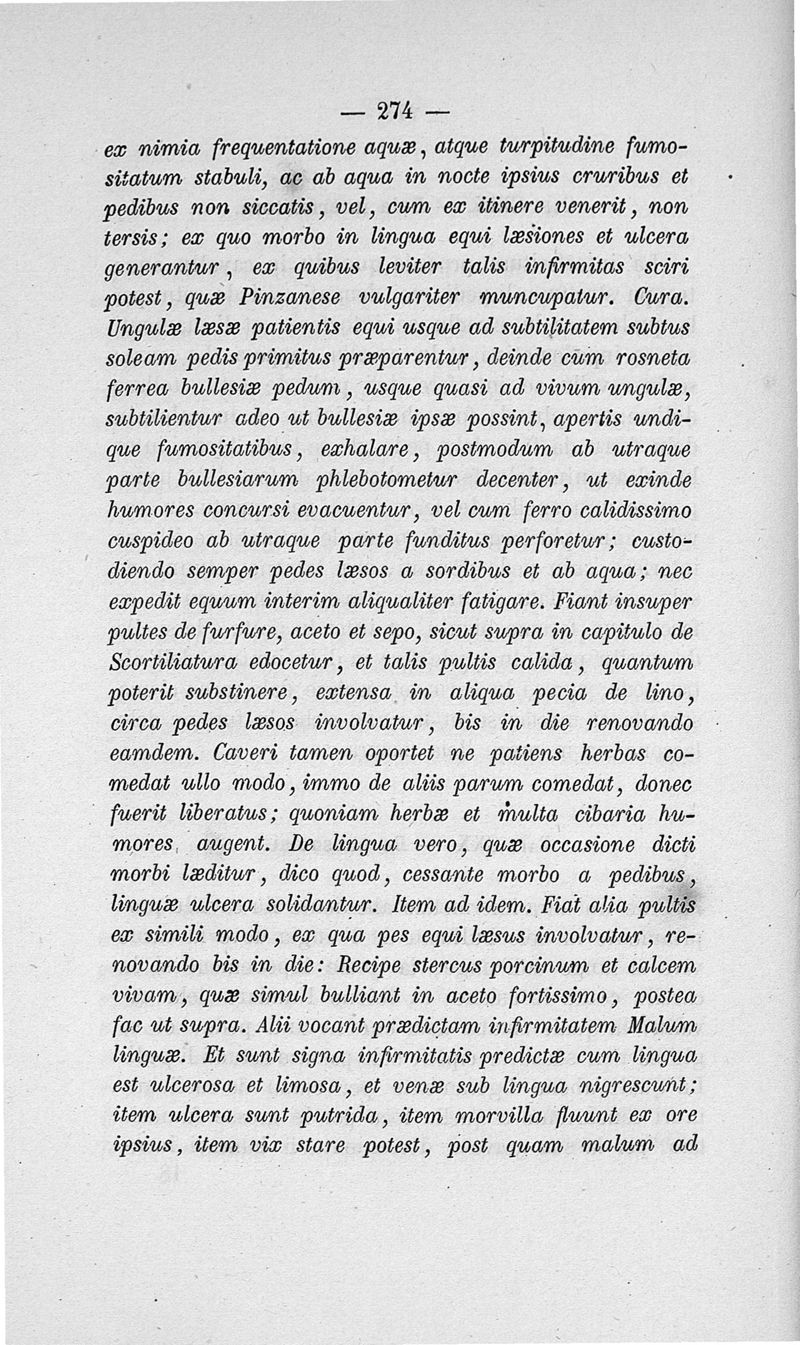 — 274 —

ex nimia frequentatione aquæ, atque turpitudine fumositatum stabuli, ac ab aqua in nocte ipsius cruribus et pedibus non siccatis, vel, cum ex itinere venerit, non tersis; ex quo morbo in lingua equi læsiones et ulcera generantur, ex quibus leviter talis infirmitas sciri potest, quæ Pinzanese vulgariter muncupatur. Cura. Ungulæ læsæ patientis equi usque ad subtilitatem subtus soleam pedis primitus præparentur, deinde cum rosneta ferrea bullesiæ pedum, usque quasi ad vivum ungulæ, subtilientur adeo ut bullesiæ ipsæ possint, apertis undique fumositatibus, exhalare, postmodum ab utraque parte bullesiarum phlebotometur decenter, ut exinde humores concursi evacuentur, vel cum ferro calidissimo cuspideo ab utraque parte funditus perforetur; custodiendo semper pedes læsos a sordibus et ab aqua; nec expedit equum interim aliqualiter fatigare. Fiant insuper pultes de furfure, aceto et sepo, sicut supra in capitulo de Scortiliatura edocetur, et talis pultis calida, quantum poterit substinere, extensa in aliqua pecia de lino, circa pedes læsos involvatur, bis in die renovando eamdem. Caveri tamen oportet ne patiens herbas comedat ullo modo, immo de aliis parum comedat, donec fuerit liberatus; quoniam herbæ et multa cibaria humores augent. De lingua vero, quæ occasione dicti morbi læditur, dico quod, cessante morbo a pedibus, linguæ ulcera solidantur. Item ad idem. Fiat alia pultis ex simili modo, ex qua pes equi læsus involvatur, renovando bis in die: Recipe stercus porcinum et calcem vivam, quæ simul bulliant in aceto fortissimo, postea fac ut supra. Alii vocant prædictam infirmitatem Malum linguæ. Et sunt signa infirmitatis predictæ cum lingua est ulcerosa et limosa, et venæ sub lingua nigrescunt; item ulcera sunt putrida, item morvilla fluunt ex ore ipsius, item vix stare potest, post quam malum ad